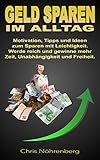 GELD SPAREN
IM ALLTAG

Motivation, Tipps und Ideen zum Sparen mit Leichtigkeit. Werde reich und gewinne mehr Zeit, Unabhängigkeit und Freiheit.

Chris Nöhrenberg